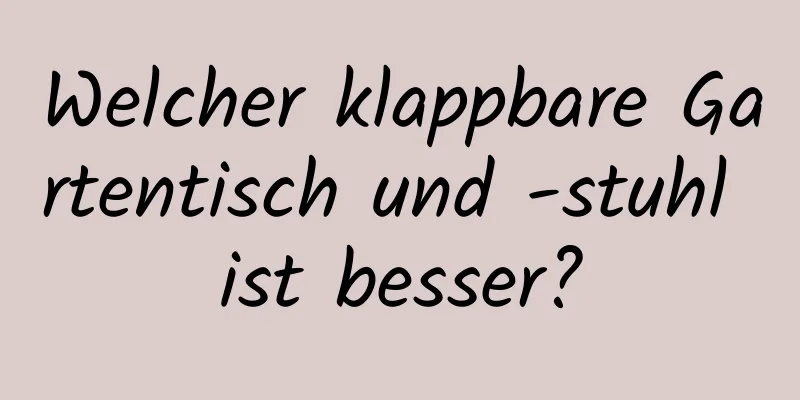 Welcher klappbare Gartentisch und -stuhl ist besser?